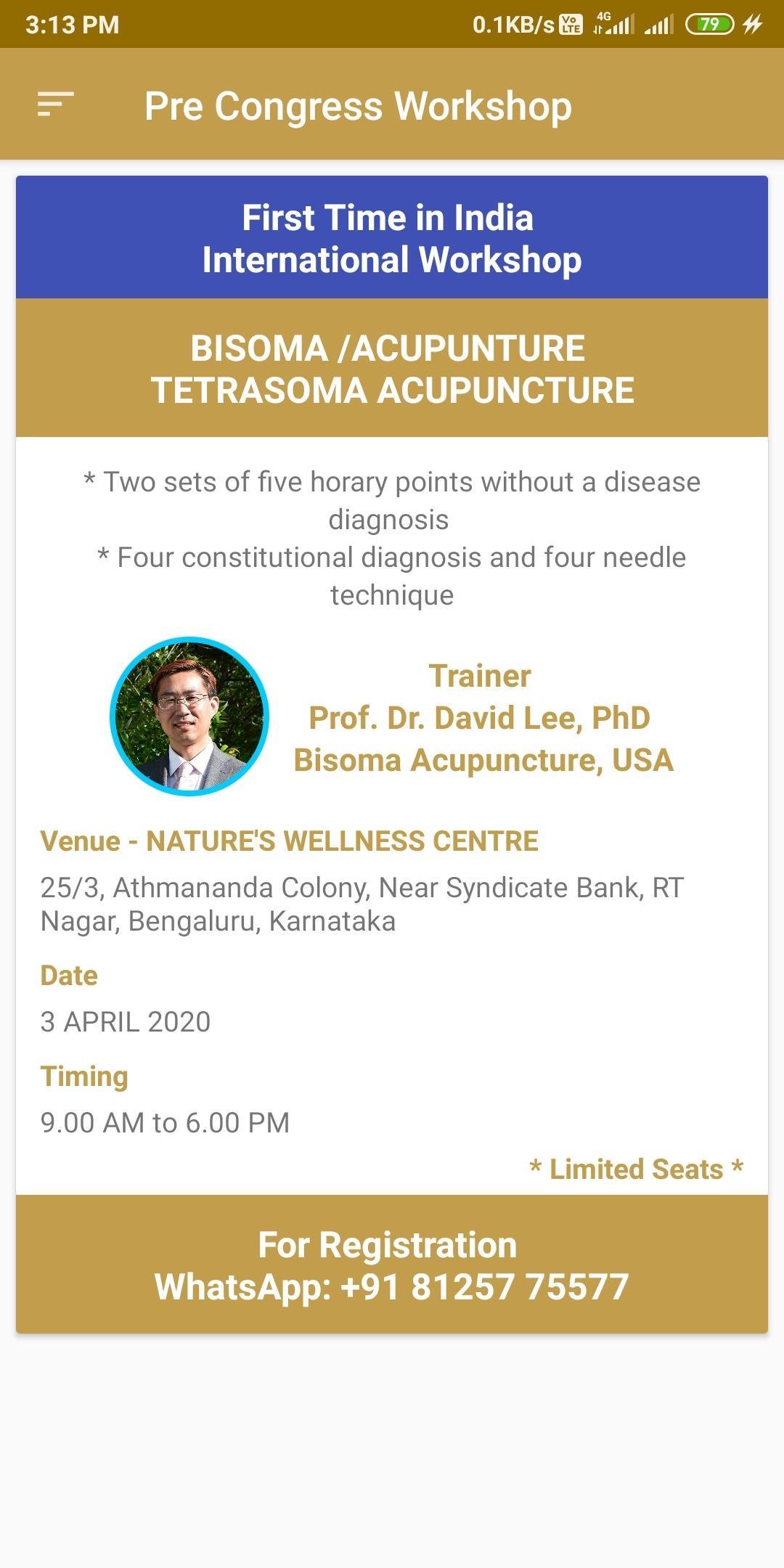 3:13 PM 0.1KB/s Vo LTE 4G 79

Pre Congress Workshop

First Time in India
International Workshop

BISOMA /ACUPUNTURE
TETRASOMA ACUPUNCTURE

* Two sets of five horary points without a disease diagnosis
* Four constitutional diagnosis and four needle technique

Trainer
Prof. Dr. David Lee, PhD
Bisoma Acupuncture, USA

Venue - NATURE'S WELLNESS CENTRE

25/3, Athmananda Colony, Near Syndicate Bank, RT Nagar, Bengaluru, Karnataka

Date

3 APRIL 2020

Timing

9.00 AM to 6.00 PM

* Limited Seats *

For Registration
WhatsApp: +91 81257 75577